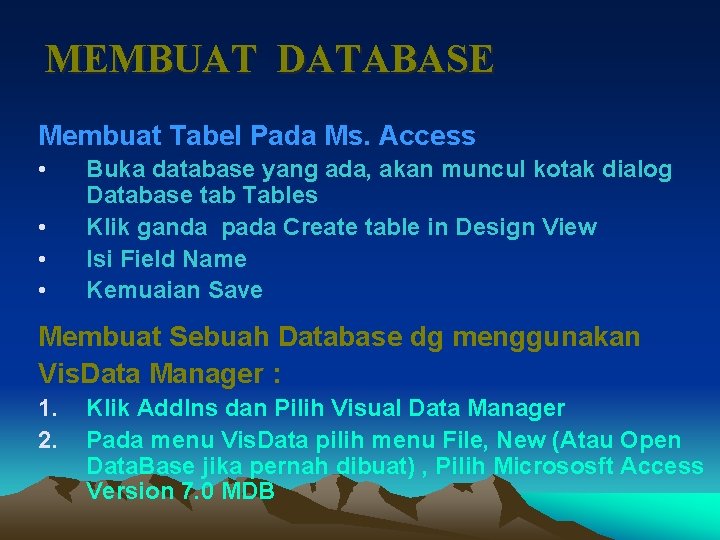 MEMBUAT DATABASE

Membuat Tabel Pada Ms. Access

• Buka database yang ada, akan muncul kotak dialog Database tab Tables
• Klik ganda pada Create table in Design View
• Isi Field Name
• Kemuaian Save

Membuat Sebuah Database dg menggunakan VisData Manager :

1. Klik AddIns dan Pilih Visual Data Manager
2. Pada menu VisData pilih menu File, New (Atau Open DataBase jika pernah dibuat) , Pilih Micrososft Access Version 7.0 MDB